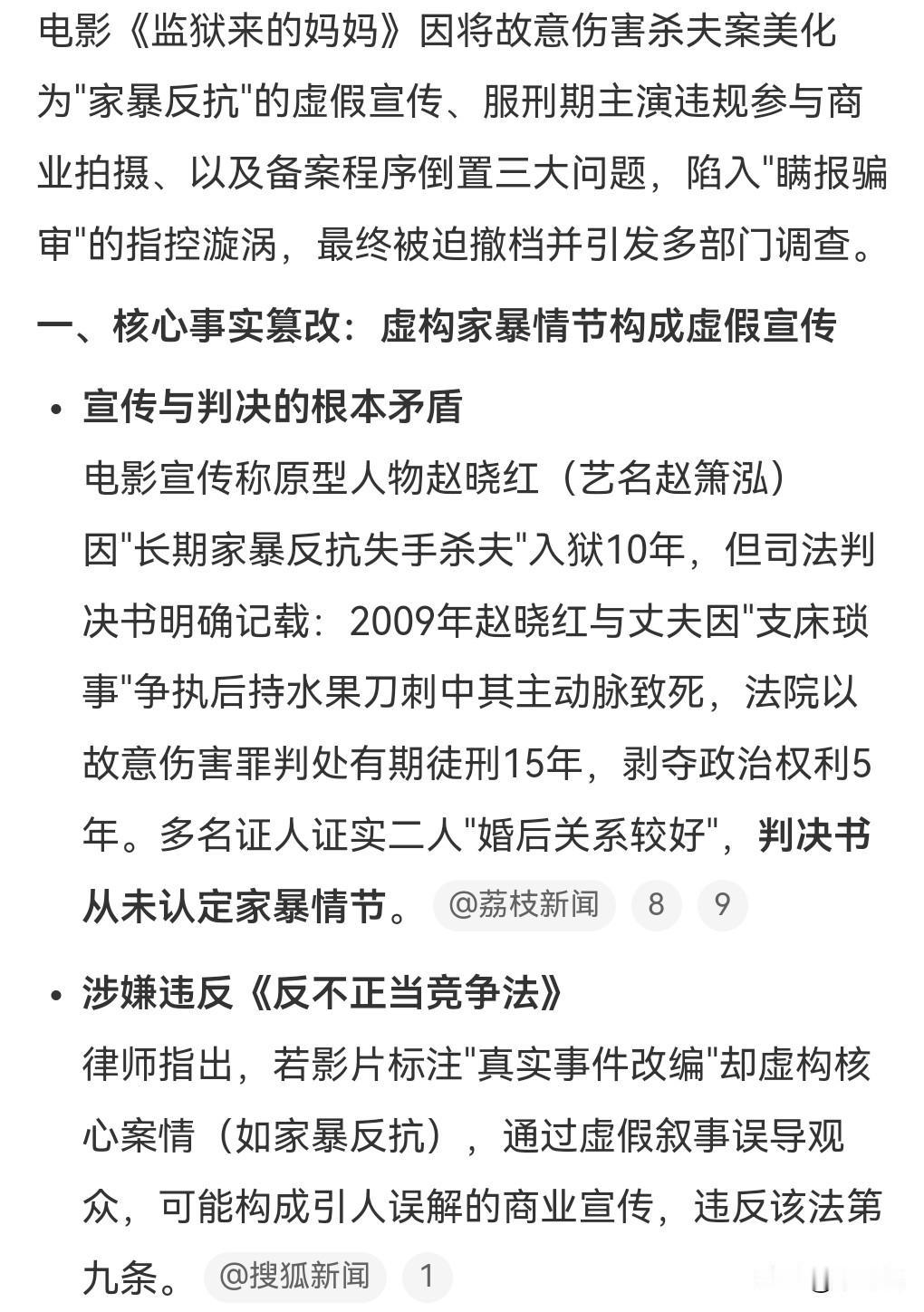 电影《监狱来的妈妈》因将故意伤害杀夫案美化为"家暴反抗"的虚假宣传、服刑期主演违规参与商业拍摄、以及备案程序倒置三大问题，陷入"瞒报骗审"的指控漩涡，最终被迫撤档并引发多部门调查。

一、核心事实篡改：虚构家暴情节构成虚假宣传

• 宣传与判决的根本矛盾
电影宣传称原型人物赵晓红（艺名赵箫泓）因"长期家暴反抗失手杀夫"入狱10年，但司法判决书明确记载：2009年赵晓红与丈夫因"支床琐事"争执后持水果刀刺中其主动脉致死，法院以故意伤害罪判处有期徒刑15年，剥夺政治权利5年。多名证人证实二人"婚后关系较好"，判决书从未认定家暴情节。 @荔枝新闻 8 9

• 涉嫌违反《反不正当竞争法》
律师指出，若影片标注"真实事件改编"却虚构核心案情（如家暴反抗），通过虚假叙事误导观众，可能构成引人误解的商业宣传，违反该法第九条。 @搜狐新闻 1